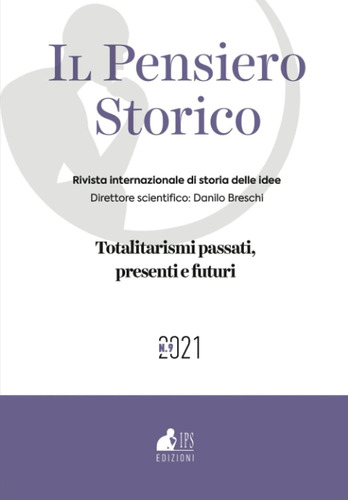 Il Pensiero Storico

Rivista internazionale di storia delle idee

Direttore scientifico: Danilo Breschi

Totalitarismi passati, presenti e futuri

N.9 2021

IPS EDIZIONI